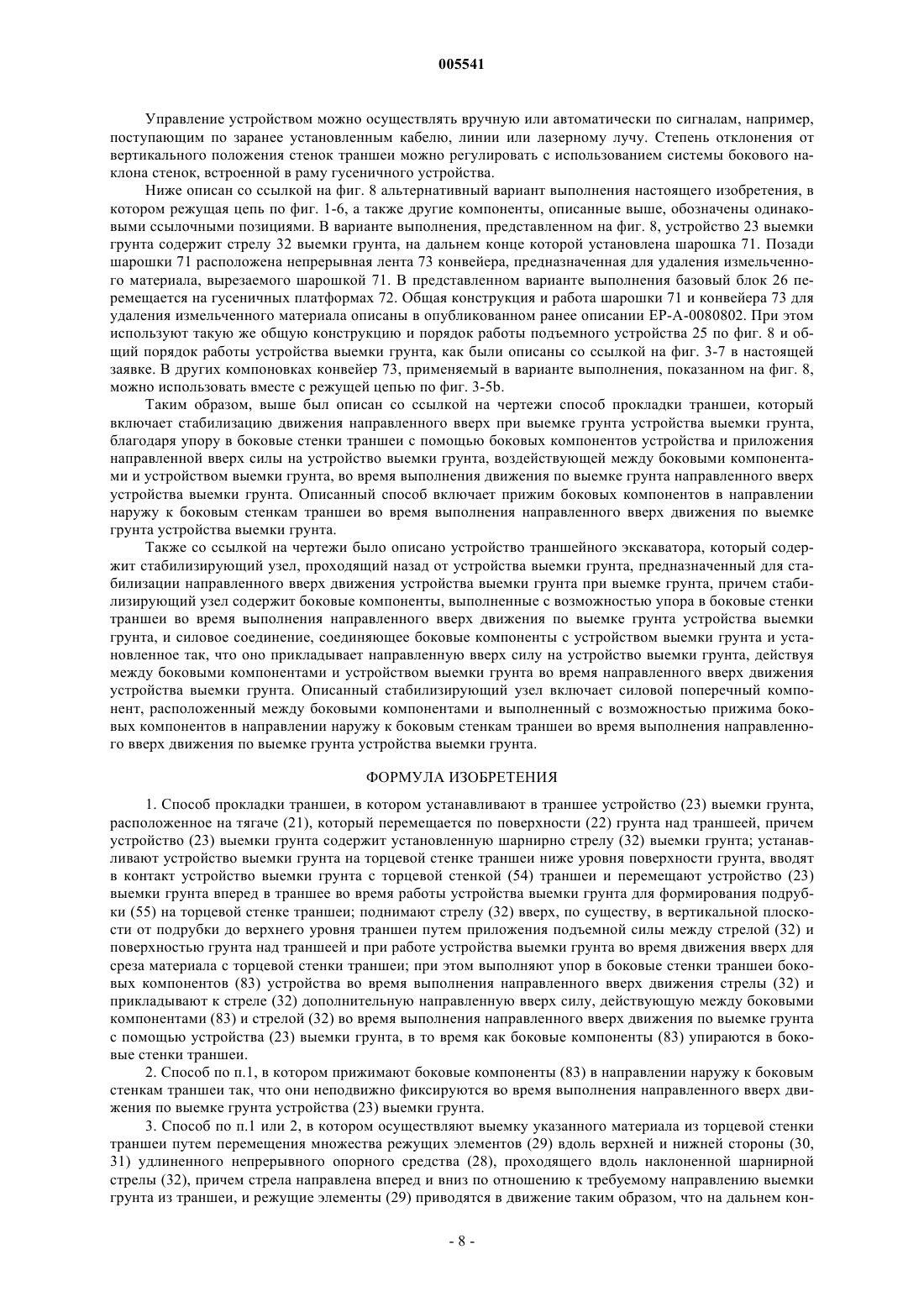 005541

Управление устройством можно осуществлять вручную или автоматически по сигналам, например, поступающим по заранее установленным кабелю, линии или лазерному лучу. Степень отклонения от вертикального положения стенок траншеи можно регулировать с использованием системы бокового наклона стенок, встроенной в раму гусеничного устройства.

Ниже описан со ссылкой на фиг. 8 альтернативный вариант выполнения настоящего изобретения, в котором режущая цепь по фиг. 1-6, а также другие компоненты, описанные выше, обозначены одинаковыми ссылочными позициями. В варианте выполнения, представленном на фиг. 8, устройство 23 выемки грунта содержит стрелу 32 выемки грунта, на дальнем конце которой установлена шарошка 71. Позади шарошки 71 расположена непрерывная лента 73 конвейера, предназначенная для удаления измельченного материала, вырезаемого шарошкой 71. В представленном варианте выполнения базовый блок 26 перемещается на гусеничных платформах 72. Общая конструкция и работа шарошки 71 и конвейера 73 для удаления измельченного материала описаны в опубликованном ранее описании EP-A-0080802. При этом используют такую же общую конструкцию и порядок работы подъемного устройства 25 по фиг. 8 и общий порядок работы устройства выемки грунта, как были описаны со ссылкой на фиг. 3-7 в настоящей заявке. В других компоновках конвейер 73, применяемый в варианте выполнения, показанном на фиг. 8, можно использовать вместе с режущей цепью по фиг. 3-5b.

Таким образом, выше был описан со ссылкой на чертежи способ прокладки траншеи, который включает стабилизацию движения направленного вверх при выемке грунта устройства выемки грунта, благодаря упору в боковые стенки траншеи с помощью боковых компонентов устройства и приложения направленной вверх силы на устройство выемки грунта, воздействующей между боковыми компонентами и устройством выемки грунта, во время выполнения движения по выемке грунта направленного вверх устройства выемки грунта. Описанный способ включает прижим боковых компонентов в направлении наружу к боковым стенкам траншеи во время выполнения направленного вверх движения по выемке грунта устройства выемки грунта.

Также со ссылкой на чертежи было описано устройство траншейного экскаватора, который содержит стабилизирующий узел, проходящий назад от устройства выемки грунта, предназначенный для стабилизации направленного вверх движения устройства выемки грунта при выемке грунта, причем стабилизирующий узел содержит боковые компоненты, выполненные с возможностью упора в боковые стенки траншеи во время выполнения направленного вверх движения по выемке грунта устройства выемки грунта, и силовое соединение, соединяющее боковые компоненты с устройством выемки грунта и установленное так, что оно прикладывает направленную вверх силу на устройство выемки грунта, действуя между боковыми компонентами и устройством выемки грунта во время направленного вверх движения устройства выемки грунта. Описанный стабилизирующий узел включает силовой поперечный компонент, расположенный между боковыми компонентами и выполненный с возможностью прижима боковых компонентов в направлении наружу к боковым стенкам траншеи во время выполнения направленного вверх движения по выемке грунта устройства выемки грунта.

ФОРМУЛА ИЗОБРЕТЕНИЯ

1. Способ прокладки траншеи, в котором устанавливают в траншее устройство (23) выемки грунта, расположенное на тягаче (21), который перемещается по поверхности (22) грунта над траншеей, причем устройство (23) выемки грунта содержит установленную шарнирно стрелу (32) выемки грунта; устанавливают устройство выемки грунта на торцевой стенке траншеи ниже уровня поверхности грунта, вводят в контакт устройство выемки грунта с торцевой стенкой (54) траншеи и перемещают устройство (23) выемки грунта вперед в траншее во время работы устройства выемки грунта для формирования подрубки (55) на торцевой стенке траншеи; поднимают стрелу (32) вверх, по существу, в вертикальной плоскости от подрубки до верхнего уровня траншеи путем приложения подъемной силы между стрелой (32) и поверхностью грунта над траншеей и при работе устройства выемки грунта во время движения вверх для среза материала с торцевой стенки траншеи; при этом выполняют упор в боковые стенки траншеи боковых компонентов (83) устройства во время выполнения направленного вверх движения стрелы (32) и прикладывают к стреле (32) дополнительную направленную вверх силу, действующую между боковыми компонентами (83) и стрелой (32) во время выполнения направленного вверх движения по выемке грунта с помощью устройства (23) выемки грунта, в то время как боковые компоненты (83) упираются в боковые стенки траншеи.

2. Способ по п.1, в котором прижимают боковые компоненты (83) в направлении наружу к боковым стенкам траншеи так, что они неподвижно фиксируются во время выполнения направленного вверх движения по выемке грунта устройства (23) выемки грунта.

3. Способ по п.1 или 2, в котором осуществляют выемку указанного материала из торцевой стенки траншеи путем перемещения множества режущих элементов (29) вдоль верхней и нижней стороны (30, 31) удлиненного непрерывного опорного средства (28), проходящего вдоль наклоненной шарнирной стрелы (32), причем стрела направлена вперед и вниз по отношению к требуемому направлению выемки грунта из траншеи, и режущие элементы (29) приводятся в движение таким образом, что на дальнем кон-

- 8 -